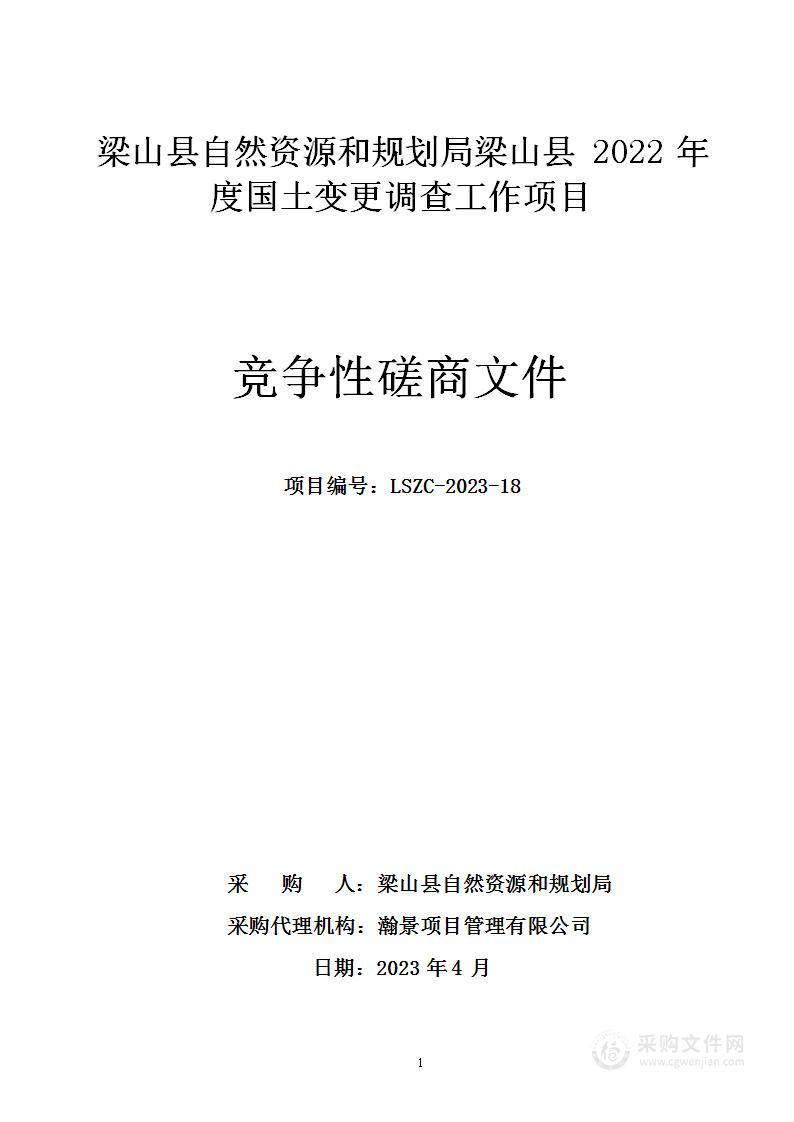 梁山县自然资源和规划局梁山县 2022 年度国土变更调查工作项目

竞争性磋商文件

项目编号：LSZC-2023-18

采　　购　　人：梁山县自然资源和规划局

采购代理机构：瀚景项目管理有限公司

日期：2023 年 4 月

1

采购文件网
www.cgwenjian.com